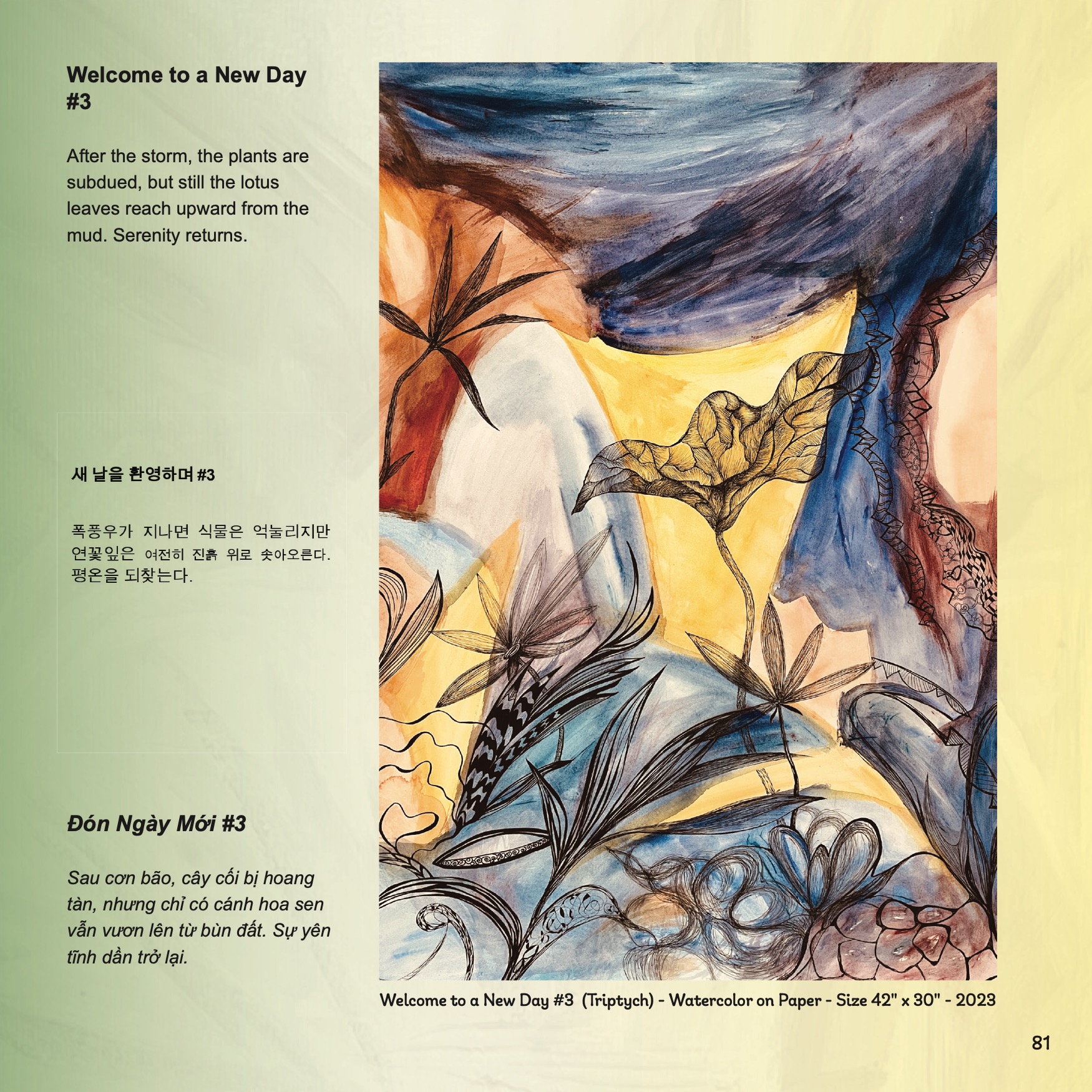 Welcome to a New Day #3

After the storm, the plants are subdued, but still the lotus leaves reach upward from the mud. Serenity returns.

새 날을 환영하며 #3

폭풍우가 지나면 식물은 억눌리지만 연꽃잎은 여전히 진흙 위로 솟아오른다. 평온을 되찾는다.

Đón Ngày Mới #3

Sau cơn bão, cây cối bị hoang tàn, nhưng chỉ có cánh hoa sen vẫn vươn lên từ bùn đất. Sự yên tĩnh dần trở lại.

Welcome to a New Day #3 (Triptych) - Watercolor on Paper - Size 42" x 30" - 2023

81